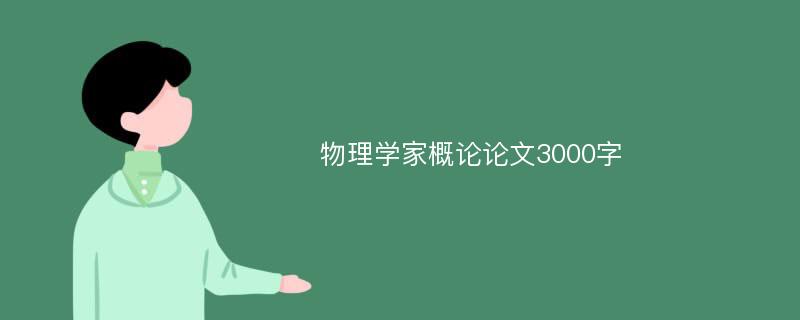 物理学家概论论文3000字